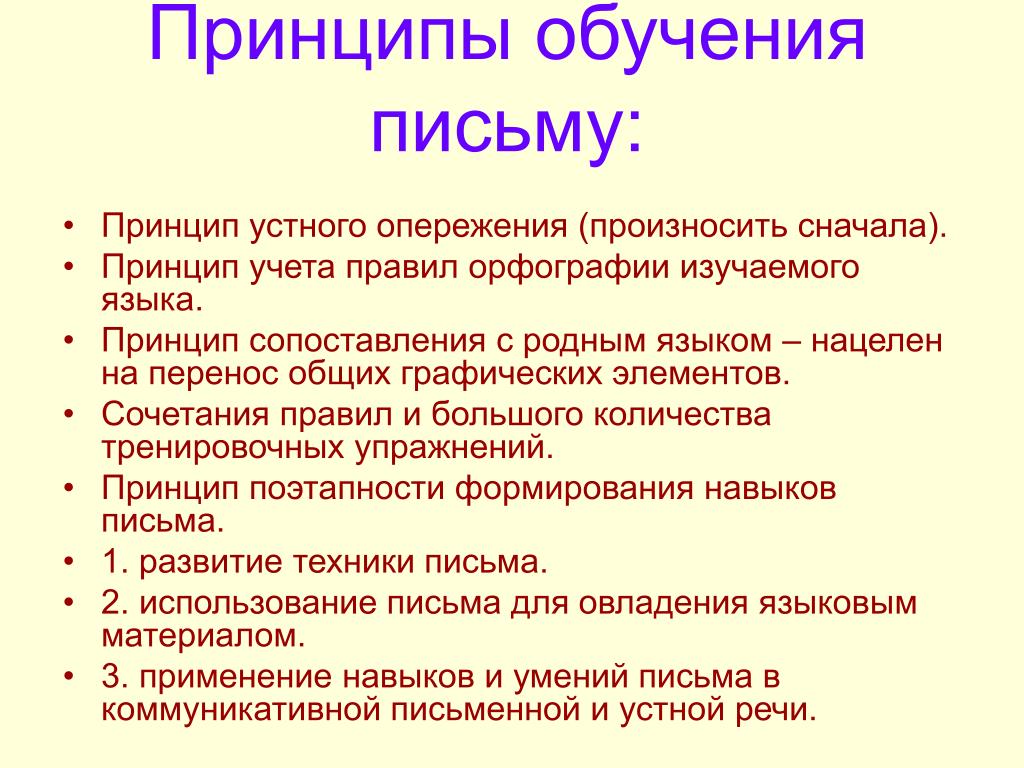 Принципы обучения письму:

• Принцип устного опережения (произносить сначала).
• Принцип учета правил орфографии изучаемого языка.
• Принцип сопоставления с родным языком – нацелен на перенос общих графических элементов.
• Сочетания правил и большого количества тренировочных упражнений.
• Принцип поэтапности формирования навыков письма.
• 1. развитие техники письма.
• 2. использование письма для овладения языковым материалом.
• 3. применение навыков и умений письма в коммуникативной письменной и устной речи.